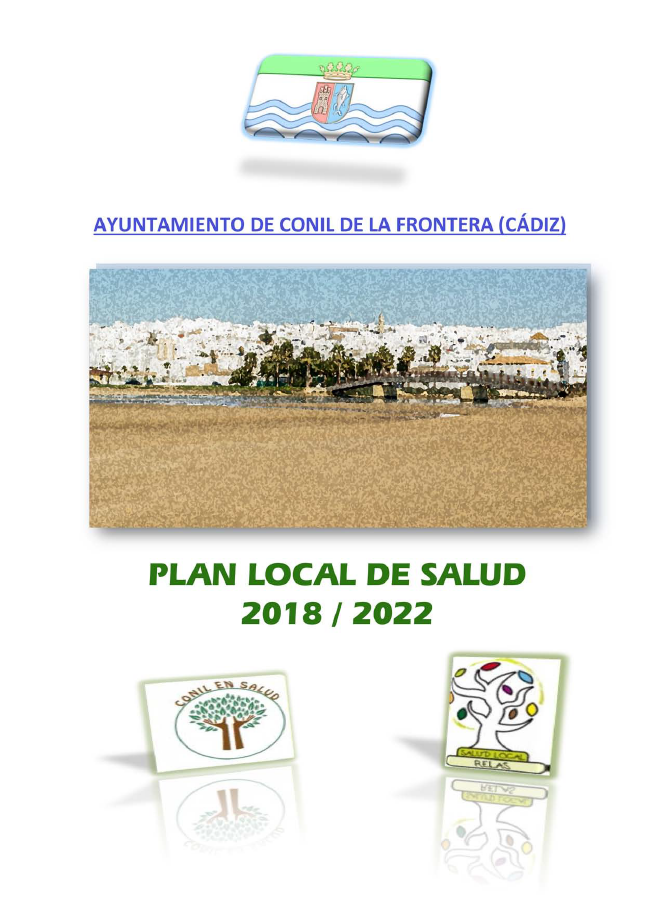 AYUNTAMIENTO DE CONIL DE LA FRONTERA (CÁDIZ)

PLAN LOCAL DE SALUD
2018 / 2022

CONIL EN SALUD

SALUD LOCAL
RELAS